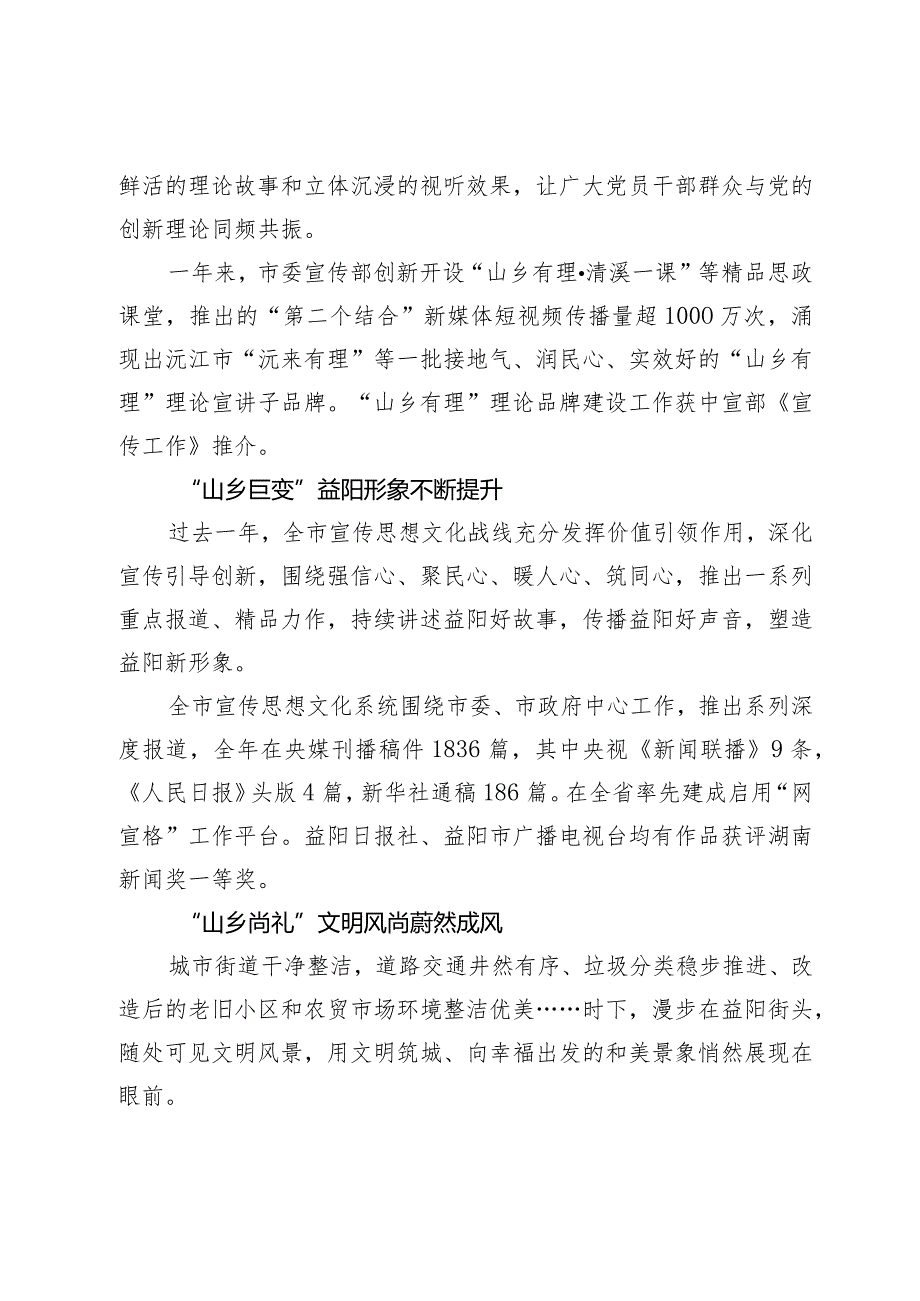 鲜活的理论故事和立体沉浸的视听效果，让广大党员干部群众与党的创新理论同频共振。

一年来，市委宣传部创新开设“山乡有理•清溪一课”等精品思政课堂，推出的“第二个结合”新媒体短视频传播量超1000万次，涌现出沅江市“沅来有理”等一批接地气、润民心、实效好的“山乡有理”理论宣讲子品牌。“山乡有理”理论品牌建设工作获中宣部《宣传工作》推介。

“山乡巨变”益阳形象不断提升

过去一年，全市宣传思想文化战线充分发挥价值引领作用，深化宣传引导创新，围绕强信心、聚民心、暖人心、筑同心，推出一系列重点报道、精品力作，持续讲述益阳好故事，传播益阳好声音，塑造益阳新形象。

全市宣传思想文化系统围绕市委、市政府中心工作，推出系列深度报道，全年在央媒刊播稿件1836篇，其中央视《新闻联播》9条，《人民日报》头版4篇，新华社通稿186篇。在全省率先建成启用“网宣格”工作平台。益阳日报社、益阳市广播电视台均有作品获评湖南新闻奖一等奖。

“山乡尚礼”文明风尚蔚然成风

城市街道干净整洁，道路交通井然有序、垃圾分类稳步推进、改造后的老旧小区和农贸市场环境整洁优美……时下，漫步在益阳街头，随处可见文明风景，用文明筑城、向幸福出发的和美景象悄然展现在眼前。